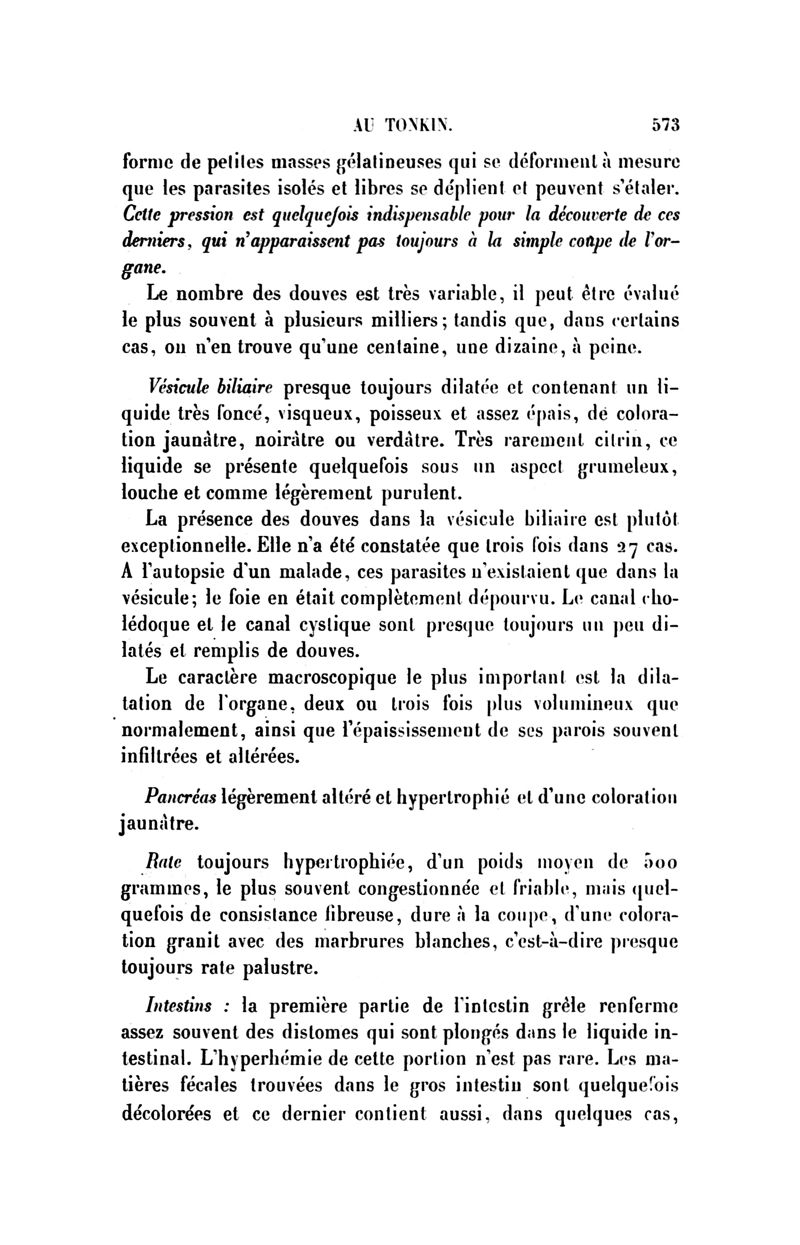 AU TONKIN. 573

forme de petites masses gélatineuses qui se déforment à mesure que les parasites isolés et libres se déplient et peuvent s'étaler. Cette pression est quelquefois indispensable pour la découverte de ces derniers, qui n'apparaissent pas toujours à la simple coupe de l'organe.

Le nombre des douves est très variable, il peut être évalué le plus souvent à plusieurs milliers; tandis que, dans certains cas, on n'en trouve qu'une centaine, une dizaine, à peine.

Vésicule biliaire presque toujours dilatée et contenant un liquide très foncé, visqueux, poisseux et assez épais, de coloration jaunâtre, noirâtre ou verdâtre. Très rarement citrin, ce liquide se présente quelquefois sous un aspect grumeleux, louche et comme légèrement purulent.

La présence des douves dans la vésicule biliaire est plutôt exceptionnelle. Elle n'a été constatée que trois fois dans 27 cas. A l'autopsie d'un malade, ces parasites n'existaient que dans la vésicule; le foie en était complètement dépourvu. Le canal cholédoque et le canal cystique sont presque toujours un peu dilatés et remplis de douves.

Le caractère macroscopique le plus important est la dilatation de l'organe, deux ou trois fois plus volumineux que normalement, ainsi que l'épaississement de ses parois souvent infiltrées et altérées.

Pancréas légèrement altéré et hypertrophié et d'une coloration jaunâtre.

Rate toujours hypertrophiée, d'un poids moyen de 500 grammes, le plus souvent congestionnée et friable, mais quelquefois de consistance fibreuse, dure à la coupe, d'une coloration granit avec des marbrures blanches, c'est-à-dire presque toujours rate palustre.

Intestins : la première partie de l'intestin grêle renferme assez souvent des distomes qui sont plongés dans le liquide intestinal. L'hyperhémie de cette portion n'est pas rare. Les matières fécales trouvées dans le gros intestin sont quelquefois décolorées et ce dernier contient aussi, dans quelques cas,